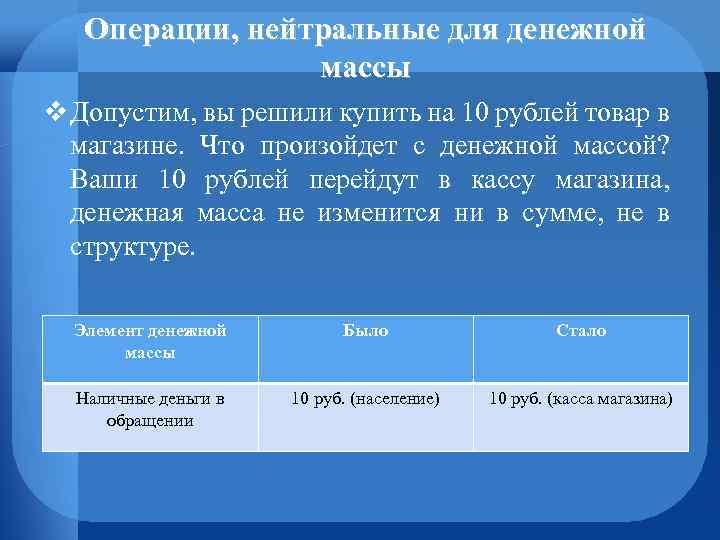 Операции, нейтральные для денежной массы

❖ Допустим, вы решили купить на 10 рублей товар в магазине. Что произойдет с денежной массой? Ваши 10 рублей перейдут в кассу магазина, денежная масса не изменится ни в сумме, не в структуре.

| Элемент денежной массы | Было | Стало |
|---|---|---|
| Наличные деньги в обращении | 10 руб. (население) | 10 руб. (касса магазина) |